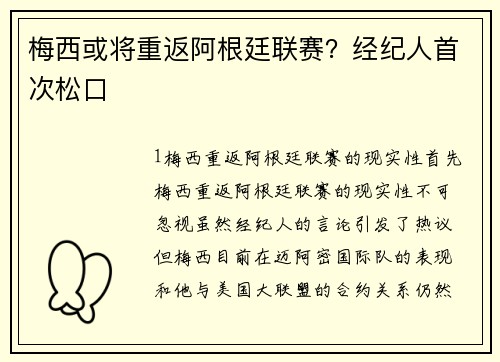 梅西或将重返阿根廷联赛？经纪人首次松口

1梅西重返阿根廷联赛的现实性首先梅西重返阿根廷联赛的现实性不可忽视虽然经纪人的言论引发了热议但梅西目前在迈阿密国际队的表现和他与美国大联盟的合约关系仍然